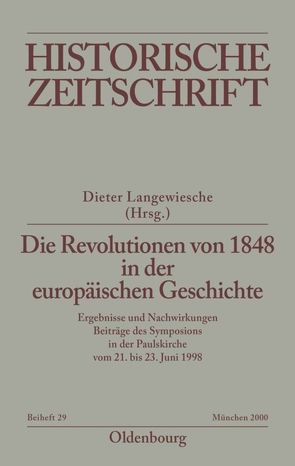 HISTORISCHE ZEITSCHRIFT

Dieter Langewiesche
(Hrsg.)

Die Revolutionen von 1848 in der europäischen Geschichte

Ergebnisse und Nachwirkungen
Beiträge des Symposions
in der Paulskirche
vom 21. bis 23. Juni 1998

Beiheft 29

München 2000

Oldenbourg